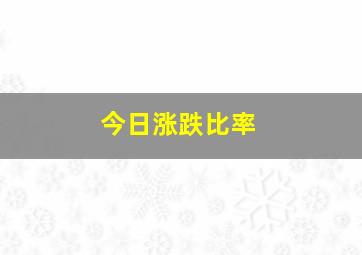 今日涨跌比率